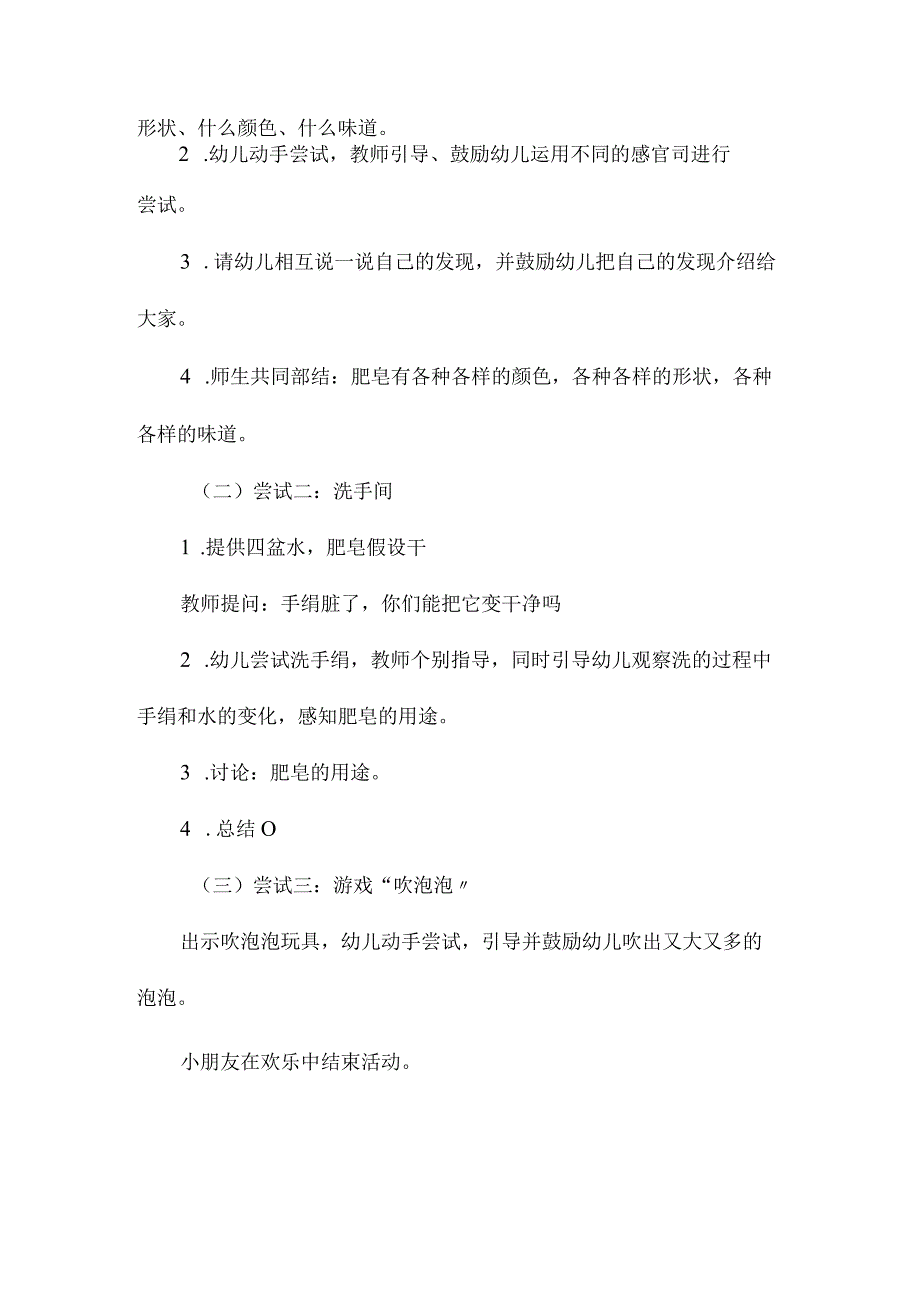 形状、什么颜色、什么味道。

2 .幼儿动手尝试，教师引导、鼓励幼儿运用不同的感官司进行尝试。

3 .请幼儿相互说一说自己的发现，并鼓励幼儿把自己的发现介绍给大家。

4 .师生共同部结：肥皂有各种各样的颜色，各种各样的形状，各种各样的味道。

（二）尝试二：洗手间

1 .提供四盆水，肥皂假设干

教师提问：手绢脏了，你们能把它变干净吗

2 .幼儿尝试洗手绢，教师个别指导，同时引导幼儿观察洗的过程中手绢和水的变化，感知肥皂的用途。

3 .讨论：肥皂的用途。

4 .总结O

（三）尝试三：游戏“吹泡泡〃

出示吹泡泡玩具，幼儿动手尝试，引导并鼓励幼儿吹出又大又多的泡泡。

小朋友在欢乐中结束活动。